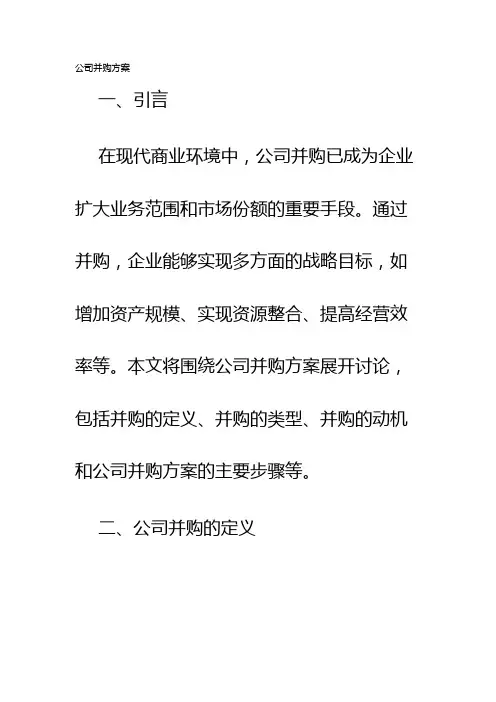 公司并购方案

一、引言

在现代商业环境中，公司并购已成为企业扩大业务范围和市场份额的重要手段。通过并购，企业能够实现多方面的战略目标，如增加资产规模、实现资源整合、提高经营效率等。本文将围绕公司并购方案展开讨论，包括并购的定义、并购的类型、并购的动机和公司并购方案的主要步骤等。

二、公司并购的定义